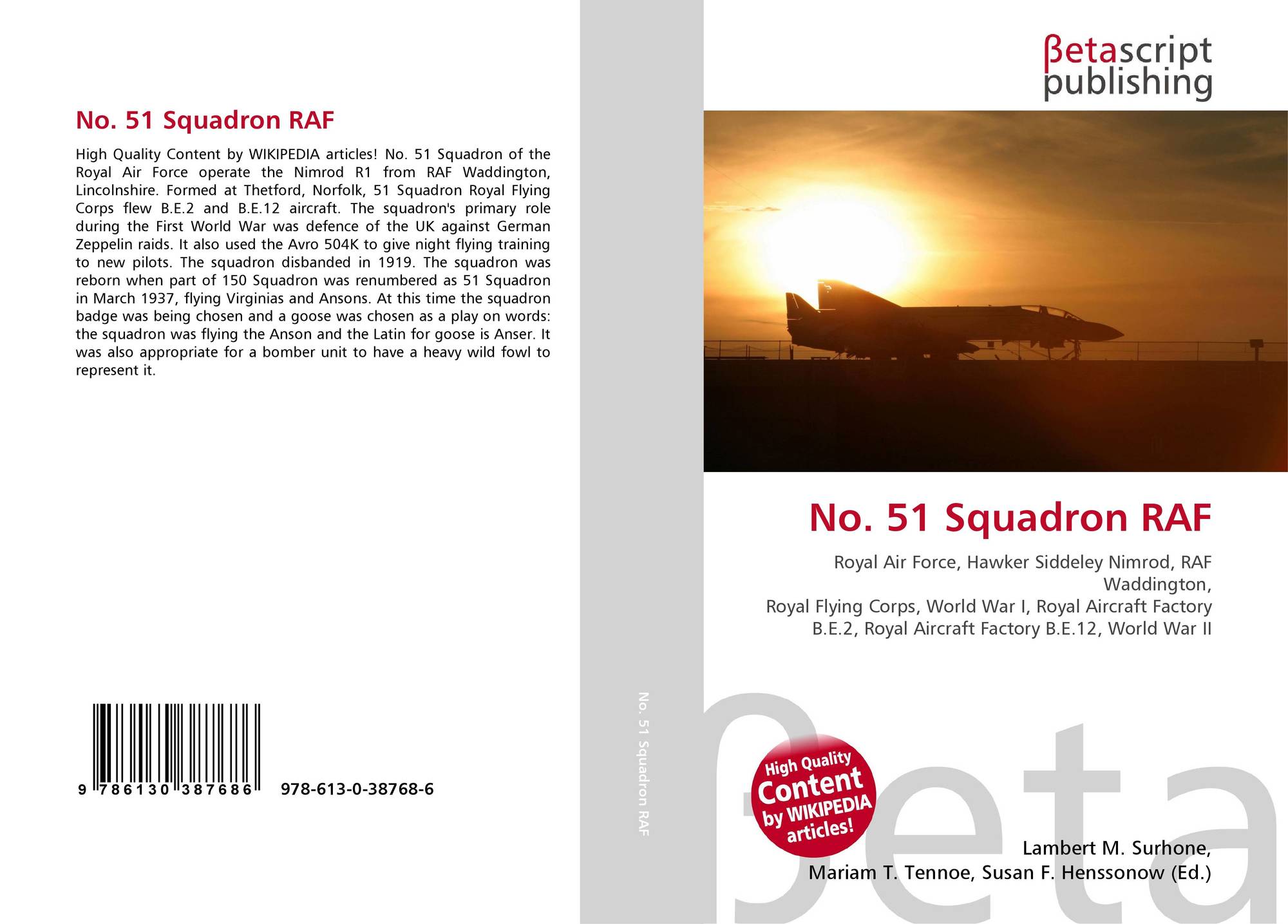 No. 51 Squadron RAF

High Quality Content by WIKIPEDIA articles! No. 51 Squadron of the Royal Air Force operate the Nimrod R1 from RAF Waddington, Lincolnshire. Formed at Thetford, Norfolk, 51 Squadron Royal Flying Corps flew B.E.2 and B.E.12 aircraft. The squadron's primary role during the First World War was defence of the UK against German Zeppelin raids. It also used the Avro 504K to give night flying training to new pilots. The squadron disbanded in 1919. The squadron was reborn when part of 150 Squadron was renumbered as 51 Squadron in March 1937, flying Virginias and Ansons. At this time the squadron badge was being chosen and a goose was chosen as a play on words: the squadron was flying the Anson and the Latin for goose is Anser. It was also appropriate for a bomber unit to have a heavy wild fowl to represent it.

9 786130 387686 978-613-0-38768-6

No. 51 Squadron RAF

βetascript
publishing

No. 51 Squadron RAF

Royal Air Force, Hawker Siddeley Nimrod, RAF Waddington,
Royal Flying Corps, World War I, Royal Aircraft Factory B.E.2, Royal Aircraft Factory B.E.12, World War II

High Quality Content by WIKIPEDIA articles!

Lambert M. Surhone,
Mariam T. Tennoe, Susan F. Henssonow (Ed.)

βeta